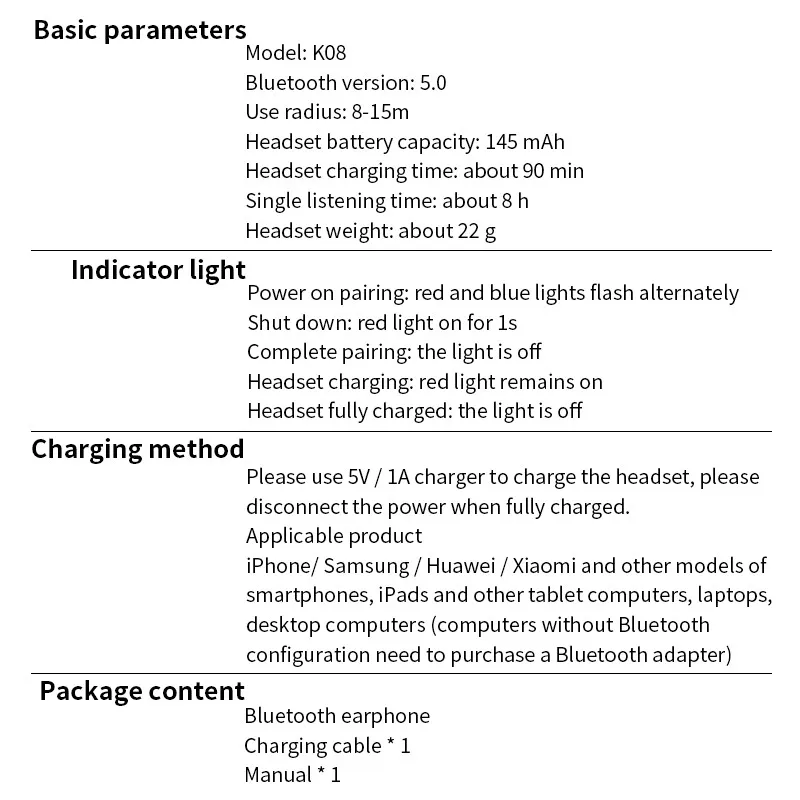 Basic parameters
Model: K08
Bluetooth version: 5.0
Use radius: 8-15m
Headset battery capacity: 145 mAh
Headset charging time: about 90 min
Single listening time: about 8 h
Headset weight: about 22 g

Indicator light
Power on pairing: red and blue lights flash alternately
Shut down: red light on for 1s
Complete pairing: the light is off
Headset charging: red light remains on
Headset fully charged: the light is off

Charging method
Please use 5V / 1A charger to charge the headset, please disconnect the power when fully charged.
Applicable product
iPhone/ Samsung / Huawei / Xiaomi and other models of smartphones, iPads and other tablet computers, laptops, desktop computers (computers without Bluetooth configuration need to purchase a Bluetooth adapter)

Package content
Bluetooth earphone
Charging cable * 1
Manual * 1